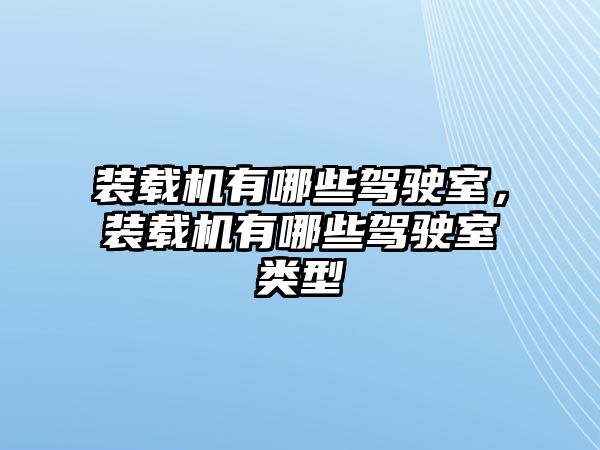 装载机有哪些驾驶室，装载机有哪些驾驶室类型